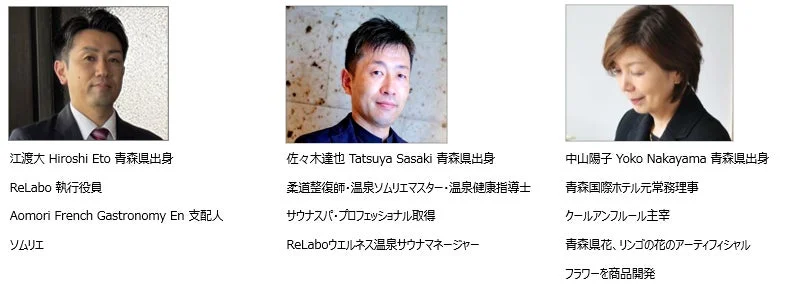 江渡大 Hiroshi Eto 青森県出身

ReLabo 執行役員

Aomori French Gastronomy En 支配人

ソムリエ

佐々木達也 Tatsuya Sasaki 青森県出身

柔道整復師・温泉ソムリエマスター・温泉健康指導士

サウナスパ・プロフェッショナル取得

ReLaboウエルネス温泉サウナマネージャー

中山陽子 Yoko Nakayama 青森県出身

青森国際ホテル元常務理事

クールアンフルール主宰

青森県花、リンゴの花のアーティフィシャル

フラワーを商品開発